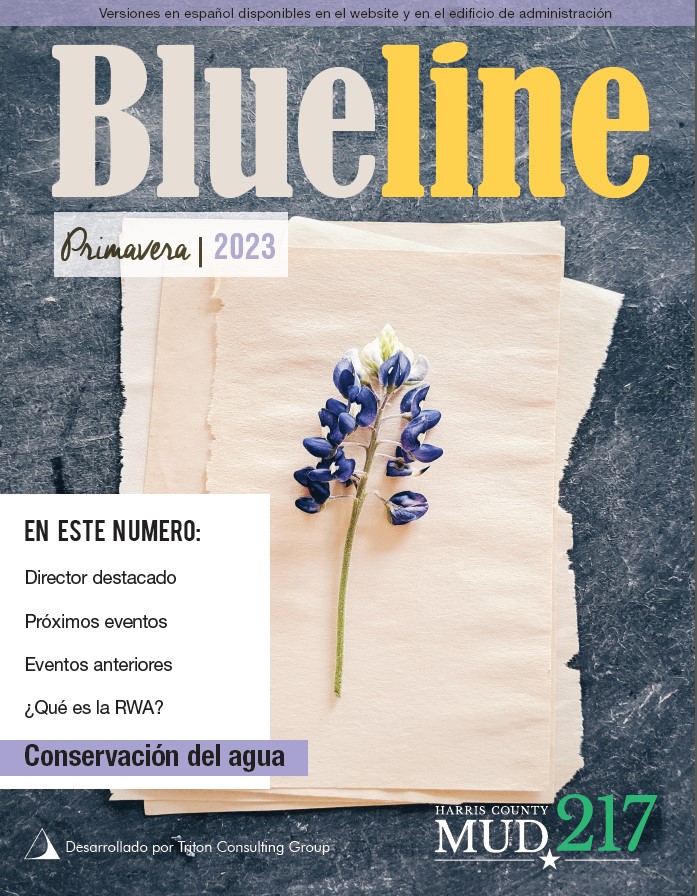 Versiones en español disponibles en el website y en el edificio de administración

Blueline

Primavera | 2023

EN ESTE NUMERO:

Director destacado

Próximos eventos

Eventos anteriores

¿Qué es la RWA?

Conservación del agua

Desarrollado por Triton Consulting Group

HARRIS COUNTY MUD 217